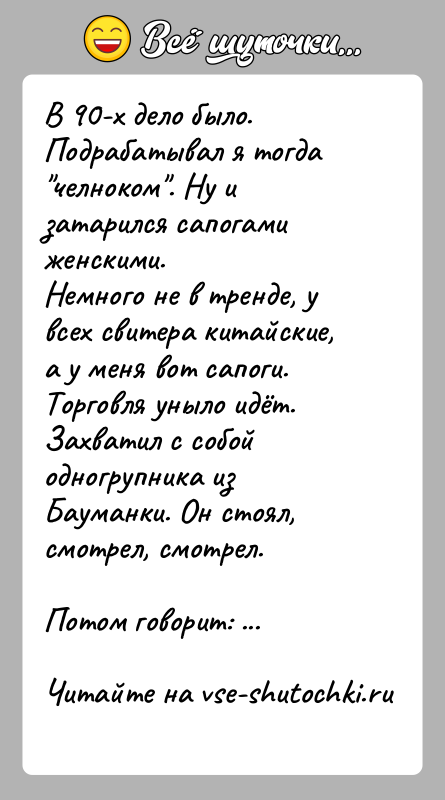 Всё шуточки...

В 90-х дело было. Подрабатывал я тогда "челноком". Ну и затарился сапогами женскими.
Немного не в тренде, у всех свитера китайские, а у меня вот сапоги. Торговля уныло идёт. Захватил с собой одногрупника из Бауманки. Он стоял, смотрел, смотрел.

Потом говорит: ...

Читайте на vse-shutochki.ru